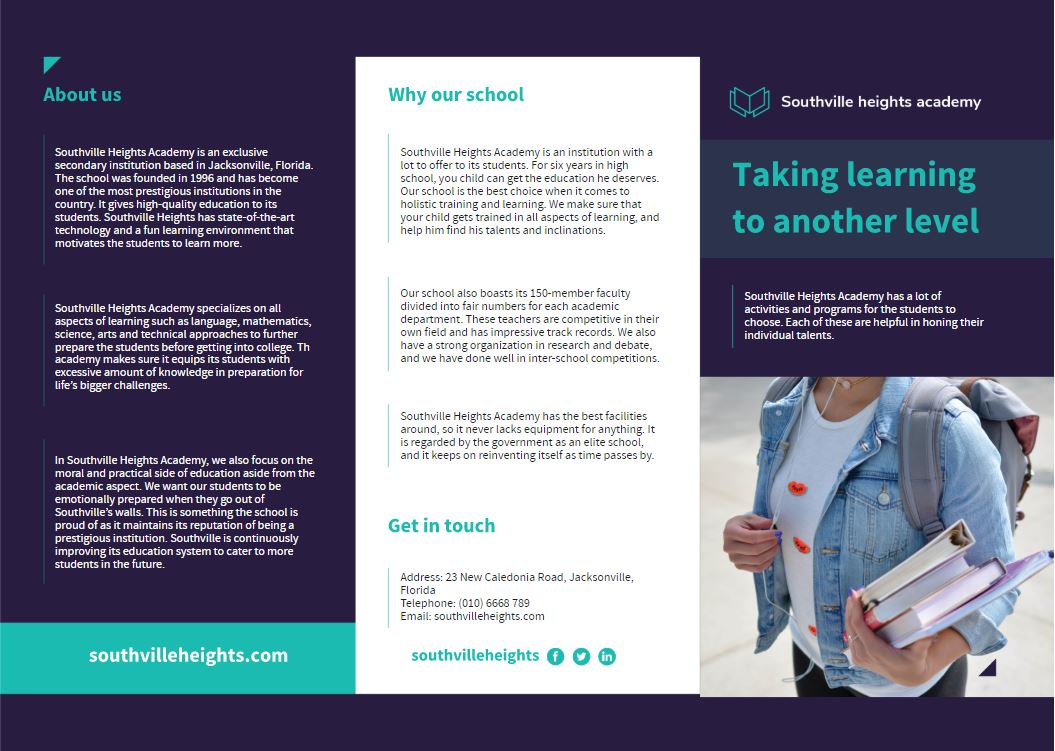 About us

Southville Heights Academy is an exclusive secondary institution based in Jacksonville, Florida. The school was founded in 1996 and has become one of the most prestigious institutions in the country. It gives high-quality education to its students. Southville Heights has state-of-the-art technology and a fun learning environment that motivates the students to learn more.

Southville Heights Academy specializes on all aspects of learning such as language, mathematics, science, arts and technical approaches to further prepare the students before getting into college. Th academy makes sure it equips its students with excessive amount of knowledge in preparation for life's bigger challenges.

In Southville Heights Academy, we also focus on the moral and practical side of education aside from the academic aspect. We want our students to be emotionally prepared when they go out of Southville's walls. This is something the school is proud of as it maintains its reputation of being a prestigious institution. Southville is continuously improving its education system to cater to more students in the future.

southvilleheights.com

Why our school

Southville Heights Academy is an institution with a lot to offer to its students. For six years in high school, you child can get the education he deserves. Our school is the best choice when it comes to holistic training and learning. We make sure that your child gets trained in all aspects of learning, and help him find his talents and inclinations.

Our school also boasts its 150-member faculty divided into fair numbers for each academic department. These teachers are competitive in their own field and has impressive track records. We also have a strong organization in research and debate, and we have done well in inter-school competitions.

Southville Heights Academy has the best facilities around, so it never lacks equipment for anything. It is regarded by the government as an elite school, and it keeps on reinventing itself as time passes by.

Get in touch

Address: 23 New Caledonia Road, Jacksonville, Florida
Telephone: (010) 6668 789
Email: southvilleheights.com

southvilleheights

Southville heights academy

Taking learning to another level

Southville Heights Academy has a lot of activities and programs for the students to choose. Each of these are helpful in honing their individual talents.